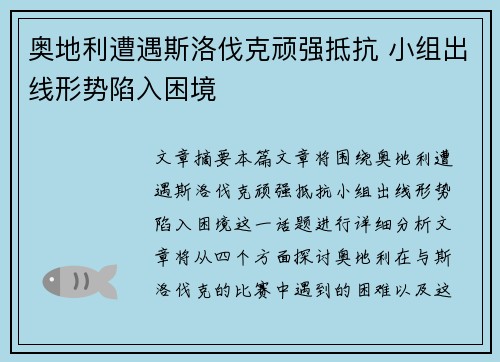 奥地利遭遇斯洛伐克顽强抵抗 小组出线形势陷入困境

文章摘要本篇文章将围绕奥地利遭遇斯洛伐克顽强抵抗小组出线形势陷入困境这一话题进行详细分析文章将从四个方面探讨奥地利在与斯洛伐克的比赛中遇到的困难以及这